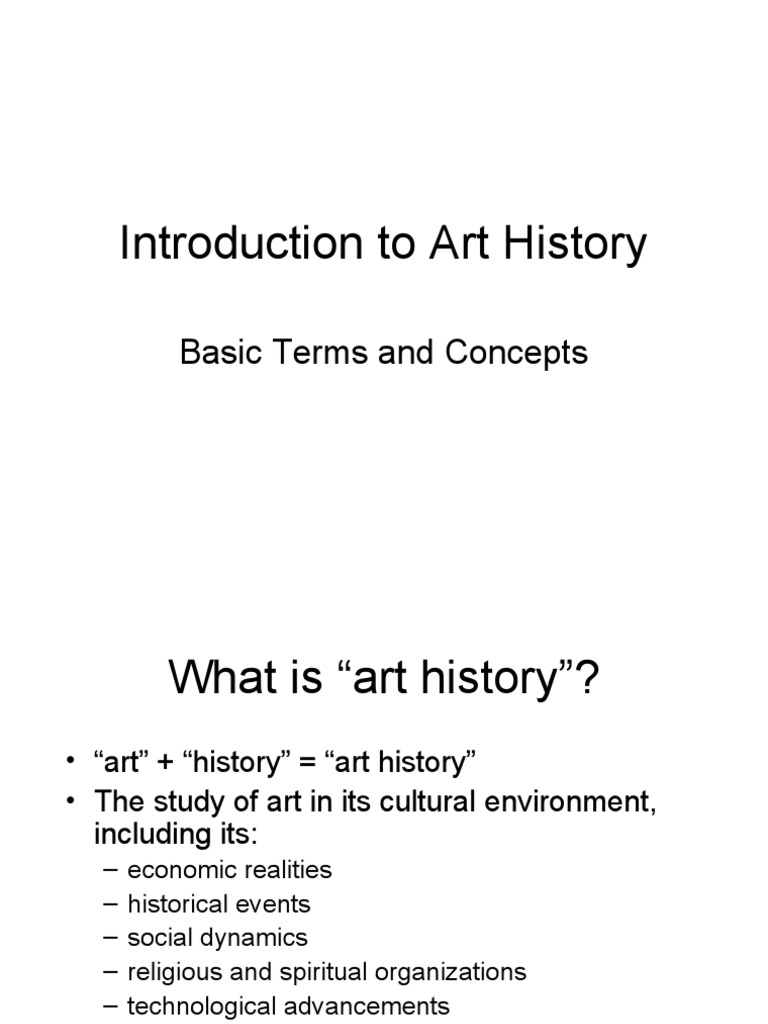 Introduction to Art History

Basic Terms and Concepts

What is “art history”?

• “art” + “history” = “art history”
• The study of art in its cultural environment, including its:
– economic realities
– historical events
– social dynamics
– religious and spiritual organizations
– technological advancements